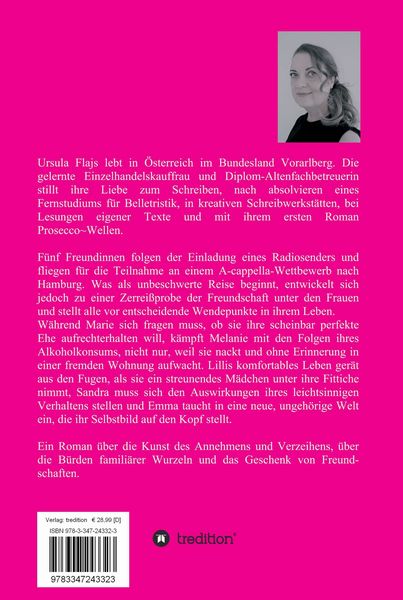 Ursula Flajs lebt in Österreich im Bundesland Vorarlberg. Die gelernte Einzelhandelskauffrau und Diplom-Altenfachbetreuerin stillt ihre Liebe zum Schreiben, nach absolvieren eines Fernstudiums für Belletristik, in kreativen Schreibwerkstätten, bei Lesungen eigener Texte und mit ihrem ersten Roman Prosecco~Wellen.

Fünf Freundinnen folgen der Einladung eines Radiosenders und fliegen für die Teilnahme an einem A-cappella-Wettbewerb nach Hamburg. Was als unbeschwerte Reise beginnt, entwickelt sich jedoch zu einer Zerreißprobe der Freundschaft unter den Frauen und stellt alle vor entscheidende Wendepunkte in ihrem Leben. Während Marie sich fragen muss, ob sie ihre scheinbar perfekte Ehe aufrechterhalten will, kämpft Melanie mit den Folgen ihres Alkoholkonsums, nicht nur, weil sie nackt und ohne Erinnerung in einer fremden Wohnung aufwacht. Lillis komfortables Leben gerät aus den Fugen, als sie ein streunendes Mädchen unter ihre Fittiche nimmt, Sandra muss sich den Auswirkungen ihres leichtsinnigen Verhaltens stellen und Emma taucht in eine neue, ungehörige Welt ein, die ihr Selbstbild auf den Kopf stellt.

Ein Roman über die Kunst des Annehmens und Verzeihens, über die Bürden familiärer Wurzeln und das Geschenk von Freundschaften.

Verlag: tredition € 28,99 [D]
ISBN 978-3-347-24332-3

9783347243323

tredition®